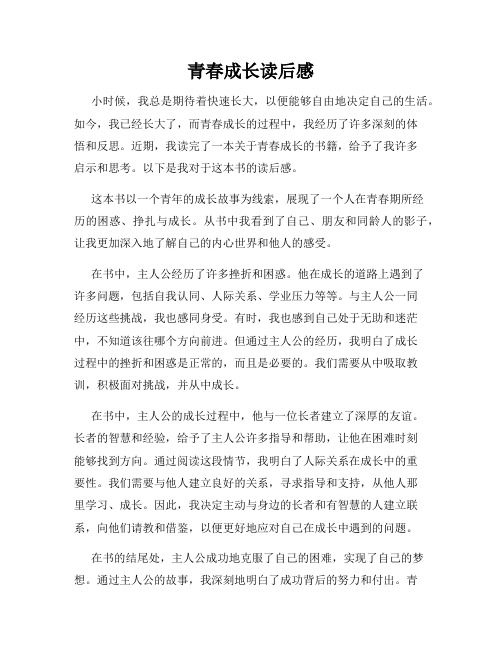 青春成长读后感

小时候，我总是期待着快速长大，以便能够自由地决定自己的生活。如今，我已经长大了，而青春成长的过程中，我经历了许多深刻的体悟和反思。近期，我读完了一本关于青春成长的书籍，给予了我许多启示和思考。以下是我对于这本书的读后感。

这本书以一个青年的成长故事为线索，展现了一个人在青春期所经历的困惑、挣扎与成长。从书中我看到了自己、朋友和同龄人的影子，让我更加深入地了解自己的内心世界和他人的感受。

在书中，主人公经历了许多挫折和困惑。他在成长的道路上遇到了许多问题，包括自我认同、人际关系、学业压力等等。与主人公一同经历这些挑战，我也感同身受。有时，我也感到自己处于无助和迷茫中，不知道该往哪个方向前进。但通过主人公的经历，我明白了成长过程中的挫折和困惑是正常的，而且是必要的。我们需要从中吸取教训，积极面对挑战，并从中成长。

在书中，主人公的成长过程中，他与一位长者建立了深厚的友谊。长者的智慧和经验，给予了主人公许多指导和帮助，让他在困难时刻能够找到方向。通过阅读这段情节，我明白了人际关系在成长中的重要性。我们需要与他人建立良好的关系，寻求指导和支持，从他人那里学习、成长。因此，我决定主动与身边的长者和有智慧的人建立联系，向他们请教和借鉴，以便更好地应对自己在成长中遇到的问题。

在书的结尾处，主人公成功地克服了自己的困难，实现了自己的梦想。通过主人公的故事，我深刻地明白了成功背后的努力和付出。青